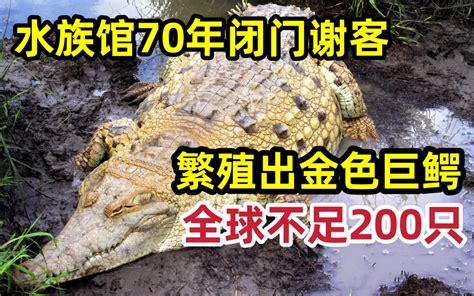 水族馆70年闭门谢客

繁殖出金色巨鳄

全球不足200只